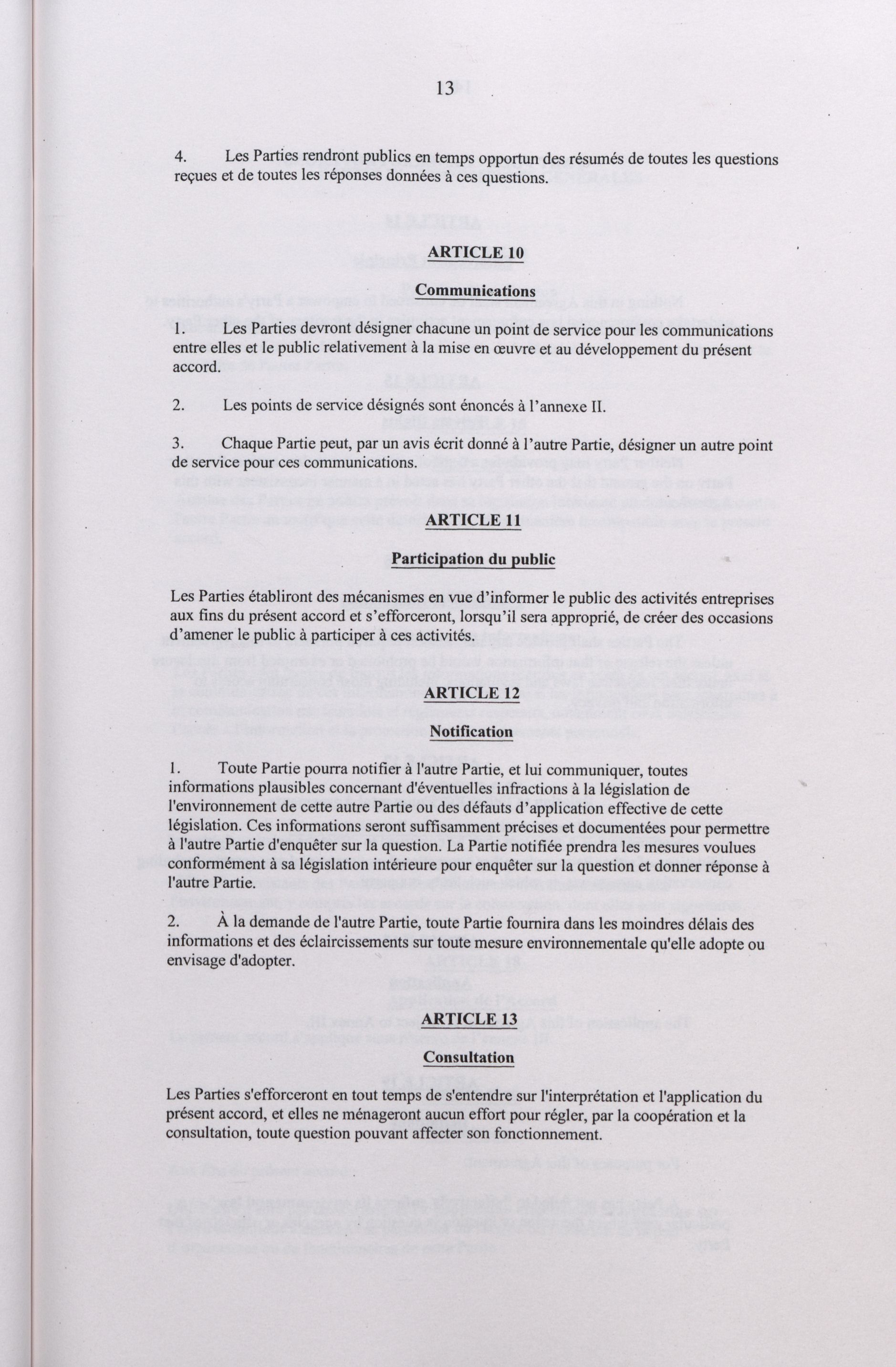 13

4. Les Parties rendront publics en temps opportun des résumés de toutes les questions reçues et de toutes les réponses données à ces questions.

ARTICLE 10

Communications

1. Les Parties devront désigner chacune un point de service pour les communications entre elles et le public relativement à la mise en œuvre et au développement du présent accord.

2. Les points de service désignés sont énoncés à l'annexe II.

3. Chaque Partie peut, par un avis écrit donné à l'autre Partie, désigner un autre point de service pour ces communications.

ARTICLE 11

Participation du public

Les Parties établiront des mécanismes en vue d'informer le public des activités entreprises aux fins du présent accord et s'efforceront, lorsqu'il sera approprié, de créer des occasions d'amener le public à participer à ces activités.

ARTICLE 12

Notification

1. Toute Partie pourra notifier à l'autre Partie, et lui communiquer, toutes informations plausibles concernant d'éventuelles infractions à la législation de l'environnement de cette autre Partie ou des défauts d'application effective de cette législation. Ces informations seront suffisamment précises et documentées pour permettre à l'autre Partie d'enquêter sur la question. La Partie notifiée prendra les mesures voulues conformément à sa législation intérieure pour enquêter sur la question et donner réponse à l'autre Partie.

2. À la demande de l'autre Partie, toute Partie fournira dans les moindres délais des informations et des éclaircissements sur toute mesure environnementale qu'elle adopte ou envisage d'adopter.

ARTICLE 13

Consultation

Les Parties s'efforceront en tout temps de s'entendre sur l'interprétation et l'application du présent accord, et elles ne ménageront aucun effort pour régler, par la coopération et la consultation, toute question pouvant affecter son fonctionnement.